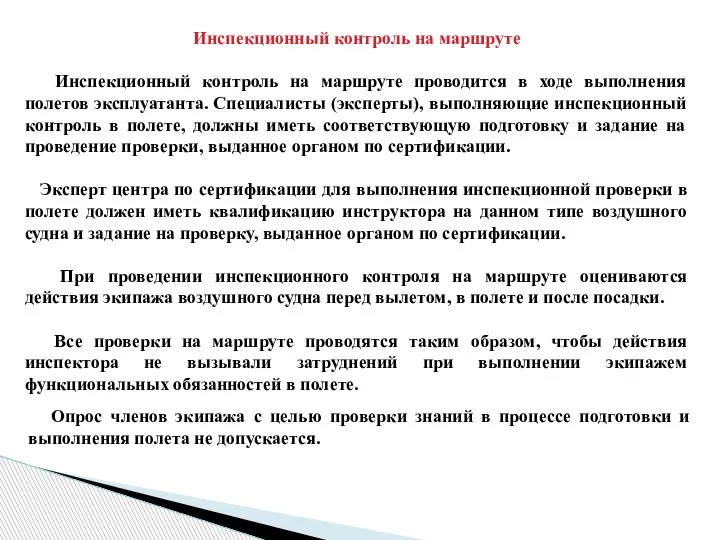 Инспекционный контроль на маршруте

Инспекционный контроль на маршруте проводится в ходе выполнения полетов эксплуатанта. Специалисты (эксперты), выполняющие инспекционный контроль в полете, должны иметь соответствующую подготовку и задание на проведение проверки, выданное органом по сертификации.

Эксперт центра по сертификации для выполнения инспекционной проверки в полете должен иметь квалификацию инструктора на данном типе воздушного судна и задание на проверку, выданное органом по сертификации.

При проведении инспекционного контроля на маршруте оцениваются действия экипажа воздушного судна перед вылетом, в полете и после посадки.

Все проверки на маршруте проводятся таким образом, чтобы действия инспектора не вызывали затруднений при выполнении экипажем функциональных обязанностей в полете.

Опрос членов экипажа с целью проверки знаний в процессе подготовки и выполнения полета не допускается.